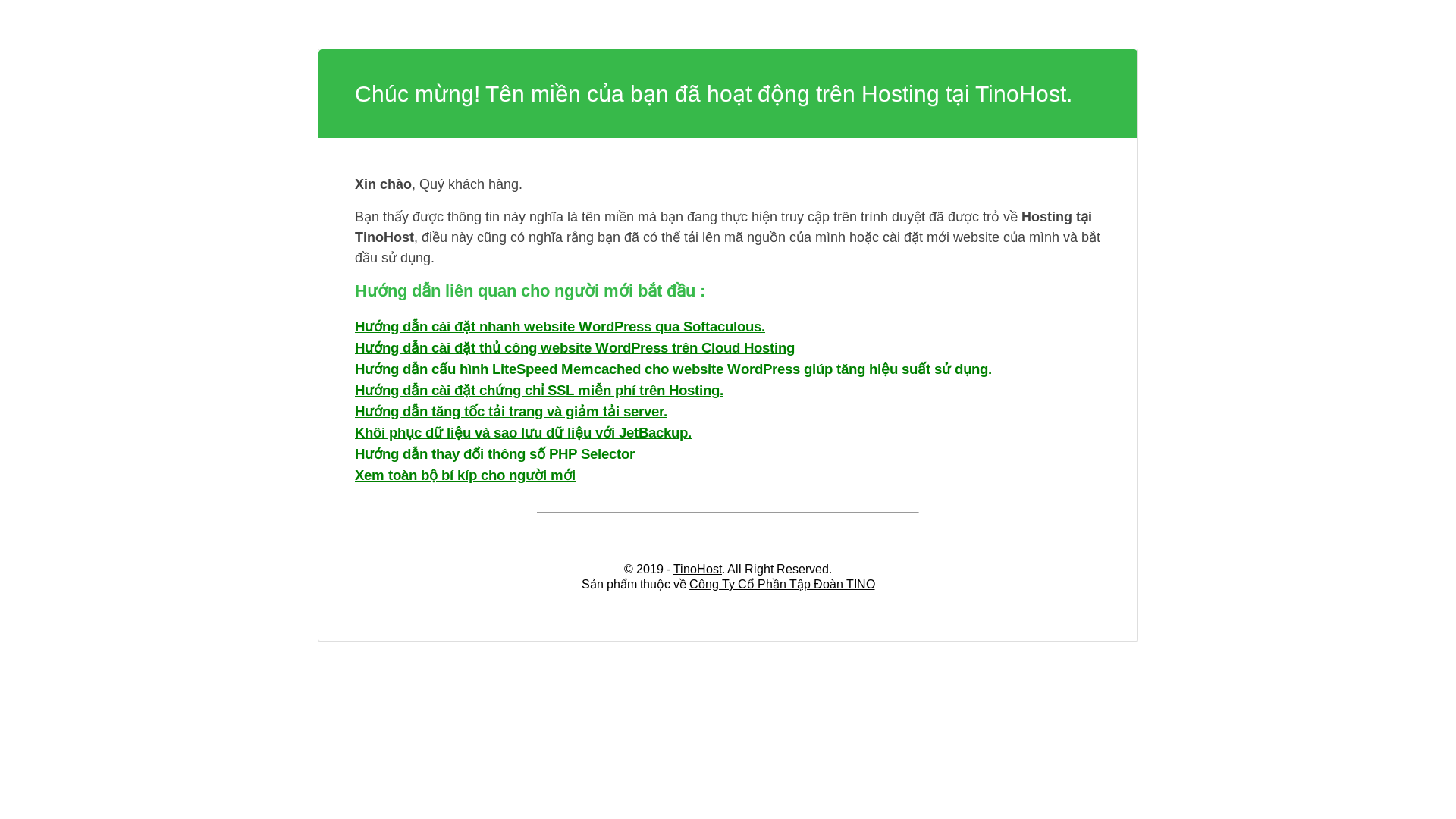 Chúc mừng! Tên miền của bạn đã hoạt động trên Hosting tại TinoHost.

Xin chào, Quý khách hàng.

Bạn thấy được thông tin này nghĩa là tên miền mà bạn đang thực hiện truy cập trên trình duyệt đã được trỏ về Hosting tại TinoHost, điều này cũng có nghĩa rằng bạn đã có thể tải lên mã nguồn của mình hoặc cài đặt mới website của mình và bắt đầu sử dụng.

Hướng dẫn liên quan cho người mới bắt đầu :

Hướng dẫn cài đặt nhanh website WordPress qua Softaculous.
Hướng dẫn cài đặt thủ công website WordPress trên Cloud Hosting
Hướng dẫn cấu hình LiteSpeed Memcached cho website WordPress giúp tăng hiệu suất sử dụng.
Hướng dẫn cài đặt chứng chỉ SSL miễn phí trên Hosting.
Hướng dẫn tăng tốc tải trang và giảm tải server.
Khôi phục dữ liệu và sao lưu dữ liệu với JetBackup.
Hướng dẫn thay đổi thông số PHP Selector
Xem toàn bộ bí kíp cho người mới

© 2019 - TinoHost. All Right Reserved.
Sản phẩm thuộc về Công Ty Cổ Phần Tập Đoàn TINO